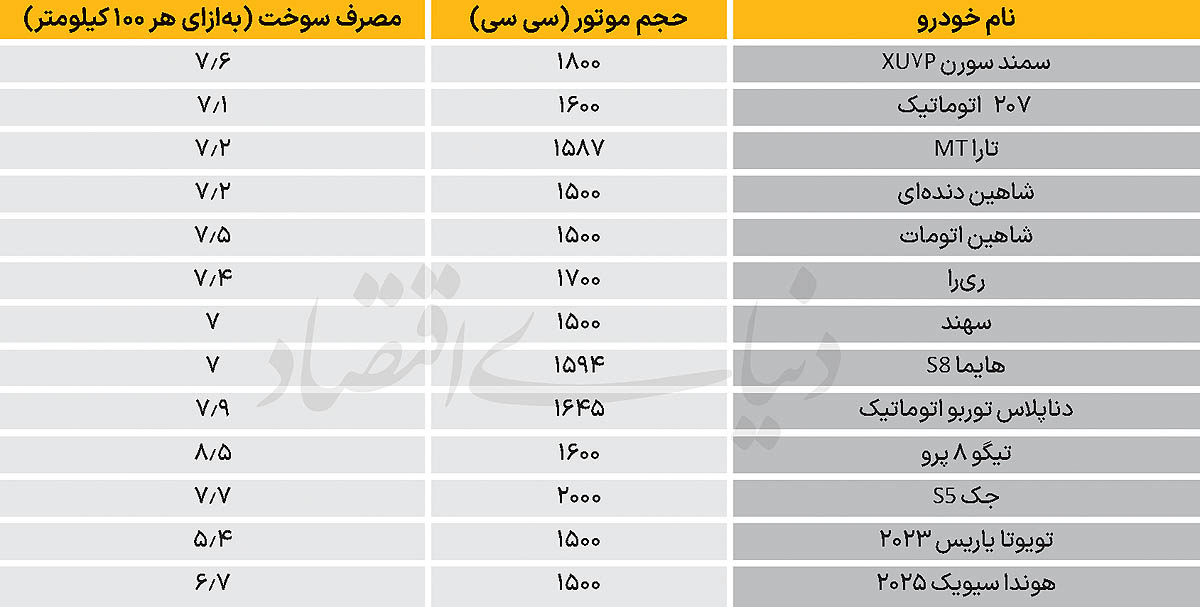 | نام خودرو | حجم موتور (سی سی) | مصرف سوخت (به‌ازای هر ۱۰۰ کیلومتر) |
|---|---|---|
| سمند سورن XUVP | ۱۸۰۰ | ۷/۶ |
| ۲۰۷ اتوماتیک | ۱۶۰۰ | ۷/۱ |
| تارا MT | ۱۵۸۷ | ۷/۲ |
| شاهین دنده‌ای | ۱۵۰۰ | ۷/۲ |
| شاهین اتومات | ۱۵۰۰ | ۷/۵ |
| ری‌را | ۱۷۰۰ | ۷/۴ |
| سهند | ۱۵۰۰ | ۷ |
| هایما S8 | ۱۵۹۴ | ۷ |
| دناپلاس توربو اتوماتیک | ۱۶۴۵ | ۷/۹ |
| تیگو ۸ پرو | ۱۶۰۰ | ۸/۵ |
| جک S5 | ۲۰۰۰ | ۷/۷ |
| تویوتا یاریس ۲۰۲۳ | ۱۵۰۰ | ۵/۴ |
| هوندا سیویک ۲۰۲۵ | ۱۵۰۰ | ۶/۷ |

دنیای اقتصاد